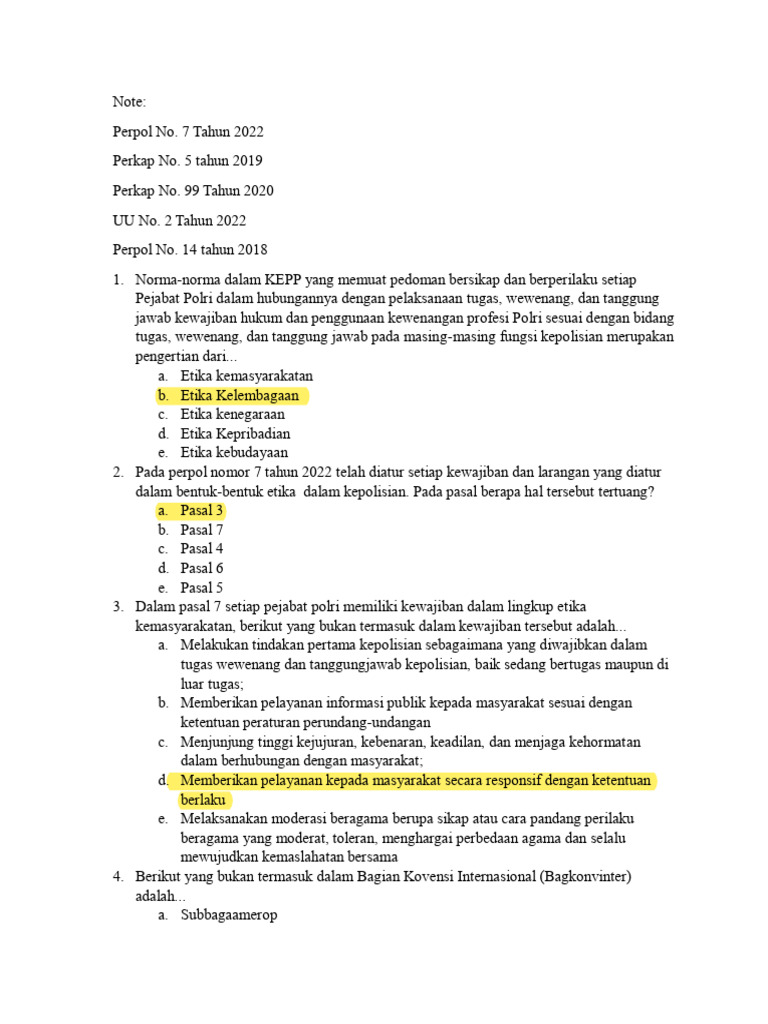 Note:

Perpol No. 7 Tahun 2022

Perkap No. 5 tahun 2019

Perkap No. 99 Tahun 2020

UU No. 2 Tahun 2022

Perpol No. 14 tahun 2018

1. Norma-norma dalam KEPP yang memuat pedoman bersikap dan berperilaku setiap Pejabat Polri dalam hubungannya dengan pelaksanaan tugas, wewenang, dan tanggung jawab kewajiban hukum dan penggunaan kewenangan profesi Polri sesuai dengan bidang tugas, wewenang, dan tanggung jawab pada masing-masing fungsi kepolisian merupakan pengertian dari...
a. Etika kemasyarakatan
b. Etika Kelembagaan
c. Etika kenegaraan
d. Etika Kepribadian
e. Etika kebudayaan
2. Pada perpol nomor 7 tahun 2022 telah diatur setiap kewajiban dan larangan yang diatur dalam bentuk-bentuk etika dalam kepolisian. Pada pasal berapa hal tersebut tertuang?
a. Pasal 3
b. Pasal 7
c. Pasal 4
d. Pasal 6
e. Pasal 5
3. Dalam pasal 7 setiap pejabat polri memiliki kewajiban dalam lingkup etika kemasyarakatan, berikut yang bukan termasuk dalam kewajiban tersebut adalah...
a. Melakukan tindakan pertama kepolisian sebagaimana yang diwajibkan dalam tugas wewenang dan tanggungjawab kepolisian, baik sedang bertugas maupun di luar tugas;
b. Memberikan pelayanan informasi publik kepada masyarakat sesuai dengan ketentuan peraturan perundang-undangan
c. Menjunjung tinggi kejujuran, kebenaran, keadilan, dan menjaga kehormatan dalam berhubungan dengan masyarakat;
d. Memberikan pelayanan kepada masyarakat secara responsif dengan ketentuan berlaku
e. Melaksanakan moderasi beragama berupa sikap atau cara pandang perilaku beragama yang moderat, toleran, menghargai perbedaan agama dan selalu mewujudkan kemaslahatan bersama
4. Berikut yang bukan termasuk dalam Bagian Kovensi Internasional (Bagkonvinter) adalah...
a. Subbagaamerop